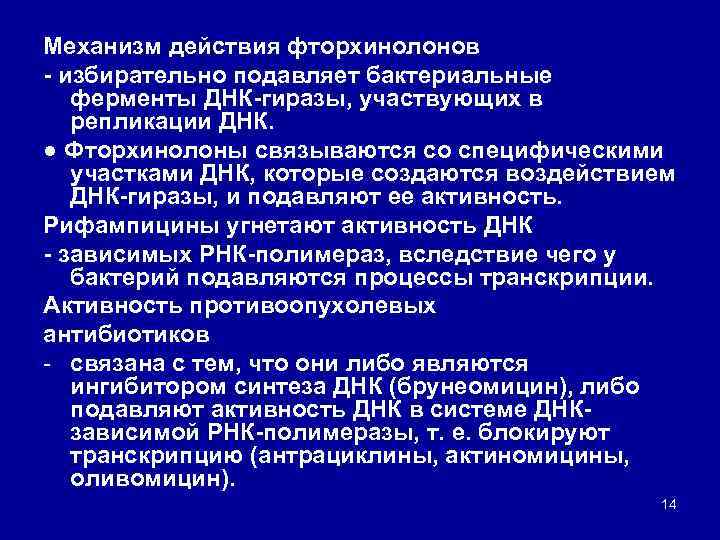 Механизм действия фторхинолонов

- избирательно подавляет бактериальные ферменты ДНК-гиразы, участвующих в репликации ДНК.

● Фторхинолоны связываются со специфическими участками ДНК, которые создаются воздействием ДНК-гиразы, и подавляют ее активность.

Рифампицины угнетают активность ДНК

- зависимых РНК-полимераз, вследствие чего у бактерий подавляются процессы транскрипции.

Активность противоопухолевых

антибиотиков

- связана с тем, что они либо являются ингибитором синтеза ДНК (брунеомицин), либо подавляют активность ДНК в системе ДНК-зависимой РНК-полимеразы, т. е. блокируют транскрипцию (антрациклины, актиномицины, оливомицин).

14